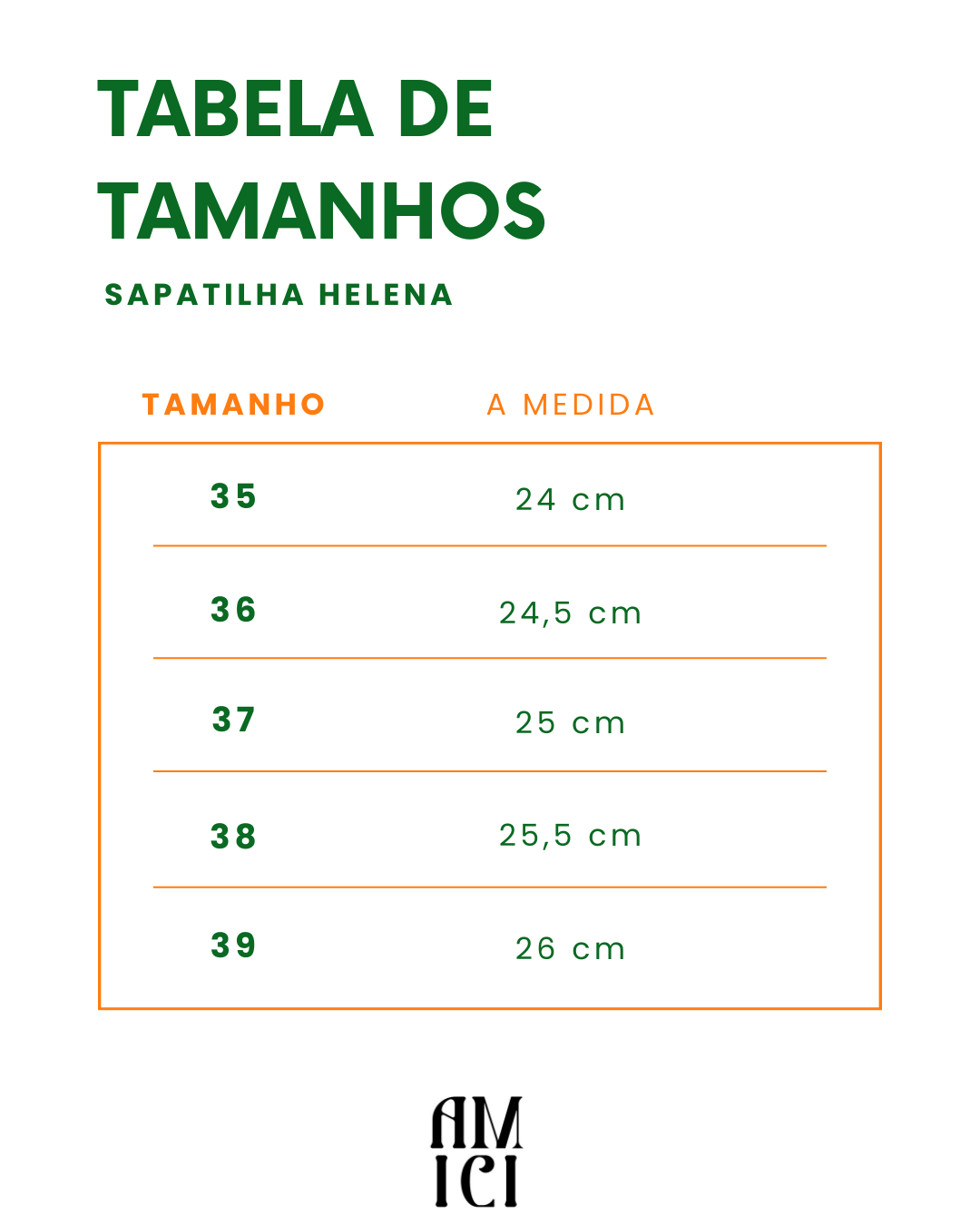 TABELA DE TAMANHOS

SAPATILHA HELENA

| TAMANHO | A MEDIDA |
|---|---|
| 35 | 24 cm |
| 36 | 24,5 cm |
| 37 | 25 cm |
| 38 | 25,5 cm |
| 39 | 26 cm |

AM
ICI